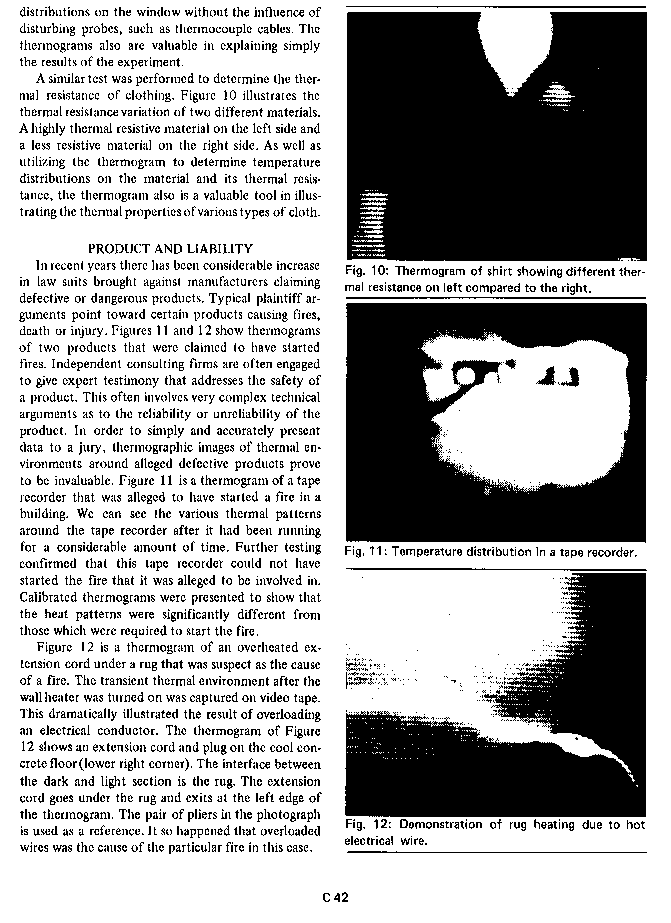 distributions on the window without the influence of disturbing probes, such as thermocouple cables. The thermograms also are valuable in explaining simply the results of the experiment.

A similar test was performed to determine the thermal resistance of clothing. Figure 10 illustrates the thermal resistance variation of two different materials. A highly thermal resistive material on the left side and a less resistive material on the right side. As well as utilizing the thermogram to determine temperature distributions on the material and its thermal resistance, the thermogram also is a valuable tool in illustrating the thermal properties of various types of cloth.

PRODUCT AND LIABILITY

In recent years there has been considerable increase in law suits brought against manufacturers claiming defective or dangerous products. Typical plaintiff arguments point toward certain products causing fires, death or injury. Figures 11 and 12 show thermograms of two products that were claimed to have started fires. Independent consulting firms are often engaged to give expert testimony that addresses the safety of a product. This often involves very complex technical arguments as to the reliability or unreliability of the product. In order to simply and accurately present data to a jury, thermographic images of thermal environments around alleged defective products prove to be invaluable. Figure 11 is a thermogram of a tape recorder that was alleged to have started a fire in a building. We can see the various thermal patterns around the tape recorder after it had been running for a considerable amount of time. Further testing confirmed that this tape recorder could not have started the fire that it was alleged to be involved in. Calibrated thermograms were presented to show that the heat patterns were significantly different from those which were required to start the fire.

Figure 12 is a thermogram of an overheated extension cord under a rug that was suspect as the cause of a fire. The transient thermal environment after the wall heater was turned on was captured on video tape. This dramatically illustrated the result of overloading an electrical conductor. The thermogram of Figure 12 shows an extension cord and plug on the cool concrete floor (lower right corner). The interface between the dark and light section is the rug. The extension cord goes under the rug and exits at the left edge of the thermogram. The pair of pliers in the photograph is used as a reference. It so happened that overloaded wires was the cause of the particular fire in this case.

Fig. 10: Thermogram of shirt showing different thermal resistance on left compared to the right.

Fig. 11: Temperature distribution in a tape recorder.

Fig. 12: Demonstration of rug heating due to hot electrical wire.

C 42